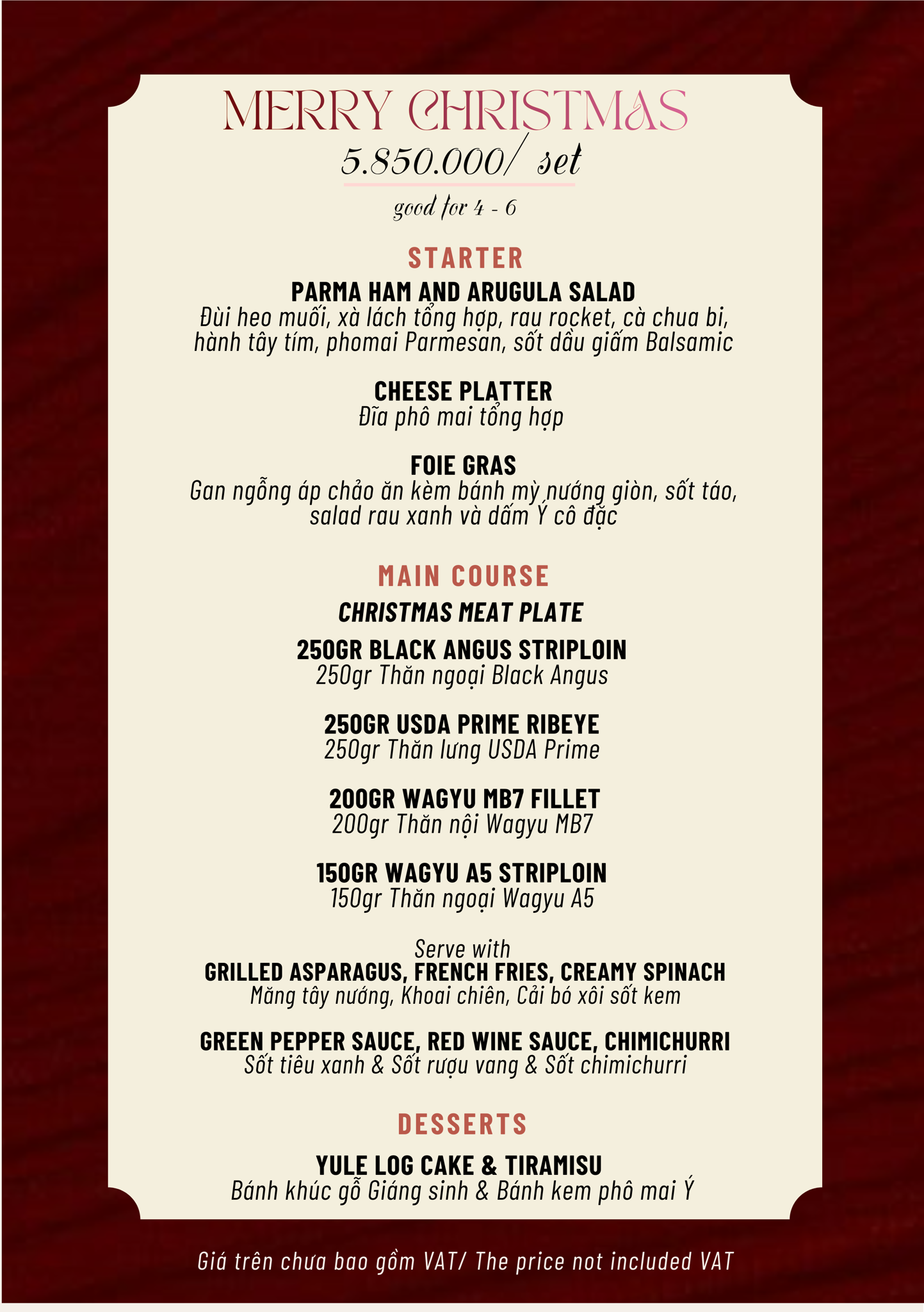 MERRY CHRISTMAS
5.850.000/ set
good for 4 - 6

STARTER
PARMA HAM AND ARUGULA SALAD
Đùi heo muối, xà lách tổng hợp, rau rocket, cà chua bi, hành tây tím, phomai Parmesan, sốt dầu giấm Balsamic

CHEESE PLATTER
Đĩa phô mai tổng hợp

FOIE GRAS
Gan ngỗng áp chảo ăn kèm bánh mỳ nướng giòn, sốt táo, salad rau xanh và dấm Ý cô đặc

MAIN COURSE
CHRISTMAS MEAT PLATE

250GR BLACK ANGUS STRIPLOIN
250gr Thăn ngoại Black Angus

250GR USDA PRIME RIBEYE
250gr Thăn lưng USDA Prime

200GR WAGYU MB7 FILLET
200gr Thăn nội Wagyu MB7

150GR WAGYU A5 STRIPLOIN
150gr Thăn ngoại Wagyu A5

Serve with
GRILLED ASPARAGUS, FRENCH FRIES, CREAMY SPINACH
Măng tây nướng, Khoai chiên, Cải bó xôi sốt kem

GREEN PEPPER SAUCE, RED WINE SAUCE, CHIMICHURRI
Sốt tiêu xanh & Sốt rượu vang & Sốt chimichurri

DESSERTS
YULE LOG CAKE & TIRAMISU
Bánh khúc gỗ Giáng sinh & Bánh kem phô mai Ý

Giá trên chưa bao gồm VAT/ The price not included VAT